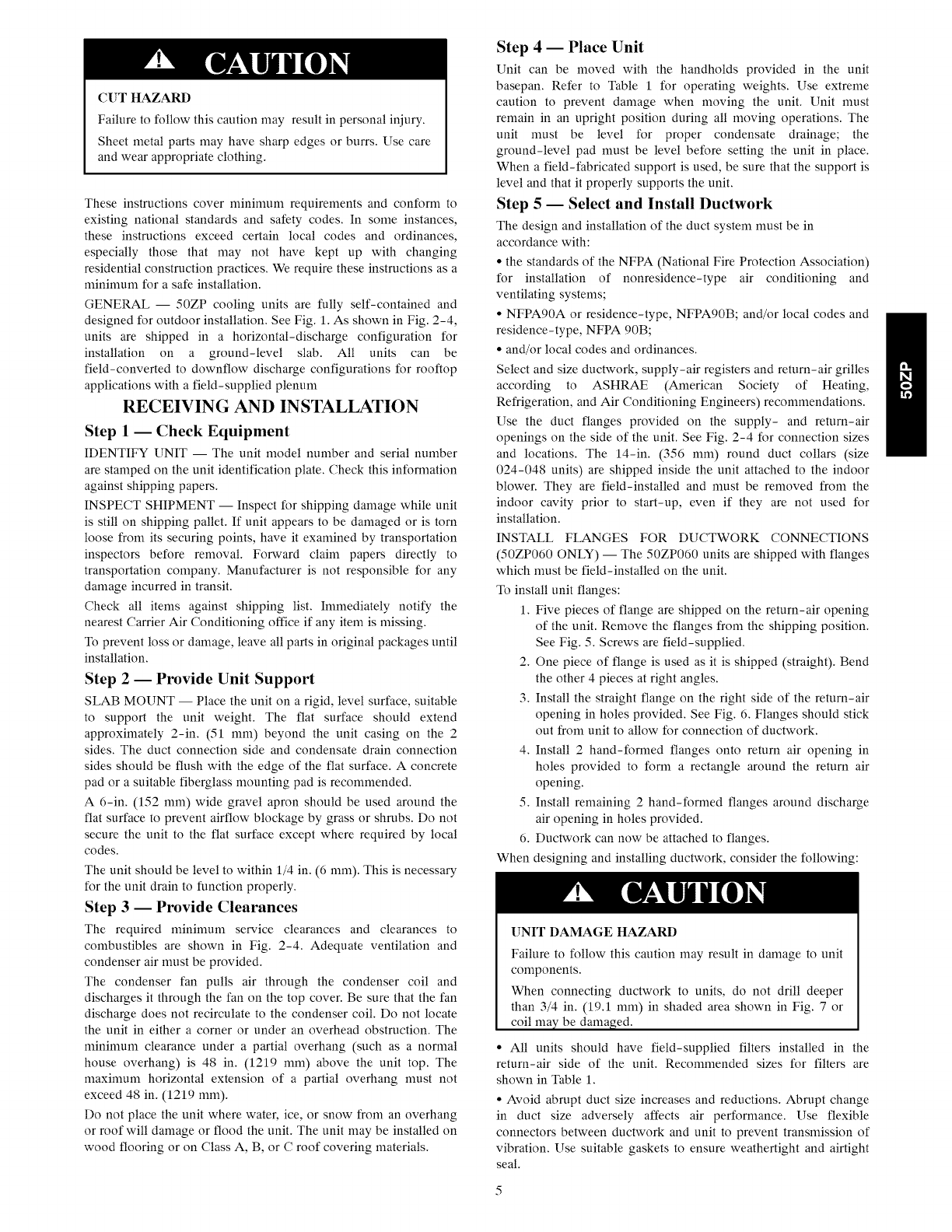 CAUTION

CUT HAZARD

Failure to follow this caution may result in personal injury.

Sheet metal parts may have sharp edges or burrs. Use care and wear appropriate clothing.

These instructions cover minimum requirements and conform to existing national standards and safety codes. In some instances, these instructions exceed certain local codes and ordinances, especially those that may not have kept up with changing residential construction practices. We require these instructions as a minimum for a safe installation.

GENERAL — 50ZP cooling units are fully self-contained and designed for outdoor installation. See Fig. 1. As shown in Fig. 2-4, units are shipped in a horizontal-discharge configuration for installation on a ground-level slab. All units can be field-converted to downflow discharge configurations for rooftop applications with a field-supplied plenum

RECEIVING AND INSTALLATION

Step 1 — Check Equipment

IDENTIFY UNIT — The unit model number and serial number are stamped on the unit identification plate. Check this information against shipping papers.

INSPECT SHIPMENT — Inspect for shipping damage while unit is still on shipping pallet. If unit appears to be damaged or is torn loose from its securing points, have it examined by transportation inspectors before removal. Forward claim papers directly to transportation company. Manufacturer is not responsible for any damage incurred in transit.

Check all items against shipping list. Immediately notify the nearest Carrier Air Conditioning office if any item is missing.

To prevent loss or damage, leave all parts in original packages until installation.

Step 2 — Provide Unit Support

SLAB MOUNT — Place the unit on a rigid, level surface, suitable to support the unit weight. The flat surface should extend approximately 2-in. (51 mm) beyond the unit casing on the 2 sides. The duct connection side and condensate drain connection sides should be flush with the edge of the flat surface. A concrete pad or a suitable fiberglass mounting pad is recommended.

A 6-in. (152 mm) wide gravel apron should be used around the flat surface to prevent airflow blockage by grass or shrubs. Do not secure the unit to the flat surface except where required by local codes.

The unit should be level to within 1/4 in. (6 mm). This is necessary for the unit drain to function properly.

Step 3 — Provide Clearances

The required minimum service clearances and clearances to combustibles are shown in Fig. 2-4. Adequate ventilation and condenser air must be provided.

The condenser fan pulls air through the condenser coil and discharges it through the fan on the top cover. Be sure that the fan discharge does not recirculate to the condenser coil. Do not locate the unit in either a corner or under an overhead obstruction. The minimum clearance under a partial overhang (such as a normal house overhang) is 48 in. (1219 mm) above the unit top. The maximum horizontal extension of a partial overhang must not exceed 48 in. (1219 mm).

Do not place the unit where water, ice, or snow from an overhang or roof will damage or flood the unit. The unit may be installed on wood flooring or on Class A, B, or C roof covering materials.

Step 4 — Place Unit

Unit can be moved with the handholds provided in the unit basepan. Refer to Table 1 for operating weights. Use extreme caution to prevent damage when moving the unit. Unit must remain in an upright position during all moving operations. The unit must be level for proper condensate drainage; the ground-level pad must be level before setting the unit in place. When a field-fabricated support is used, be sure that the support is level and that it properly supports the unit.

Step 5 — Select and Install Ductwork

The design and installation of the duct system must be in accordance with:

• the standards of the NFPA (National Fire Protection Association) for installation of nonresidence-type air conditioning and ventilating systems;

• NFPA90A or residence-type, NFPA90B; and/or local codes and residence-type, NFPA 90B;

• and/or local codes and ordinances.

Select and size ductwork, supply-air registers and return-air grilles according to ASHRAE (American Society of Heating, Refrigeration, and Air Conditioning Engineers) recommendations.

Use the duct flanges provided on the supply- and return-air openings on the side of the unit. See Fig. 2-4 for connection sizes and locations. The 14-in. (356 mm) round duct collars (size 024-048 units) are shipped inside the unit attached to the indoor blower. They are field-installed and must be removed from the indoor cavity prior to start-up, even if they are not used for installation.

INSTALL FLANGES FOR DUCTWORK CONNECTIONS (50ZP060 ONLY) — The 50ZP060 units are shipped with flanges which must be field-installed on the unit.

To install unit flanges:

1. Five pieces of flange are shipped on the return-air opening of the unit. Remove the flanges from the shipping position. See Fig. 5. Screws are field-supplied.
2. One piece of flange is used as it is shipped (straight). Bend the other 4 pieces at right angles.
3. Install the straight flange on the right side of the return-air opening in holes provided. See Fig. 6. Flanges should stick out from unit to allow for connection of ductwork.
4. Install 2 hand-formed flanges onto return air opening in holes provided to form a rectangle around the return air opening.
5. Install remaining 2 hand-formed flanges around discharge air opening in holes provided.
6. Ductwork can now be attached to flanges.

When designing and installing ductwork, consider the following:

CAUTION

UNIT DAMAGE HAZARD

Failure to follow this caution may result in damage to unit components.

When connecting ductwork to units, do not drill deeper than 3/4 in. (19.1 mm) in shaded area shown in Fig. 7 or coil may be damaged.

• All units should have field-supplied filters installed in the return-air side of the unit. Recommended sizes for filters are shown in Table 1.

• Avoid abrupt duct size increases and reductions. Abrupt change in duct size adversely affects air performance. Use flexible connectors between ductwork and unit to prevent transmission of vibration. Use suitable gaskets to ensure weathertight and airtight seal.

50ZP

5